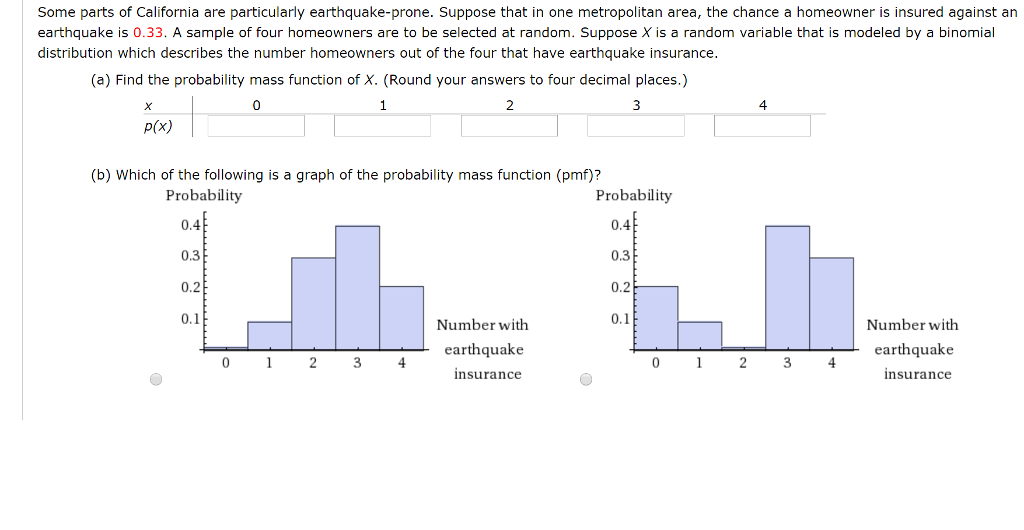 Some parts of California are particularly earthquake-prone. Suppose that in one metropolitan area, the chance a homeowner is insured against an earthquake is 0.33. A sample of four homeowners are to be selected at random. Suppose $X$ is a random variable that is modeled by a binomial distribution which describes the number homeowners out of the four that have earthquake insurance.

(a) Find the probability mass function of $X$. (Round your answers to four decimal places.)

| $x$ | 0 | 1 | 2 | 3 | 4 |
|---|---|---|---|---|---|
| $p(x)$ | | | | | |

(b) Which of the following is a graph of the probability mass function (pmf)?

Probability
0.4
0.3
0.2
0.1
0 1 2 3 4
Number with earthquake insurance

Probability
0.4
0.3
0.2
0.1
0 1 2 3 4
Number with earthquake insurance